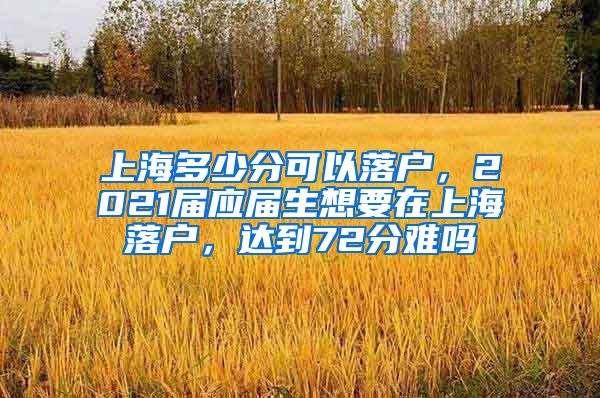 上海多少分可以落户，2021届应届生想要在上海落户，达到72分难吗